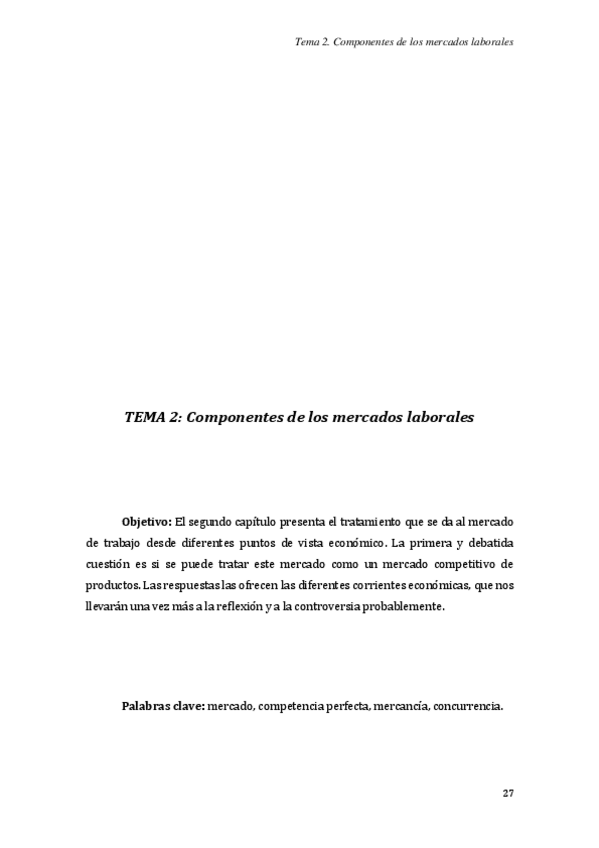 Tema 2. Componentes de los mercados laborales

TEMA 2: Componentes de los mercados laborales

Objetivo: El segundo capítulo presenta el tratamiento que se da al mercado de trabajo desde diferentes puntos de vista económico. La primera y debatida cuestión es si se puede tratar este mercado como un mercado competitivo de productos. Las respuestas las ofrecen las diferentes corrientes económicas, que nos llevarán una vez más a la reflexión y a la controversia probablemente.

Palabras clave: mercado, competencia perfecta, mercancía, concurrencia.

27